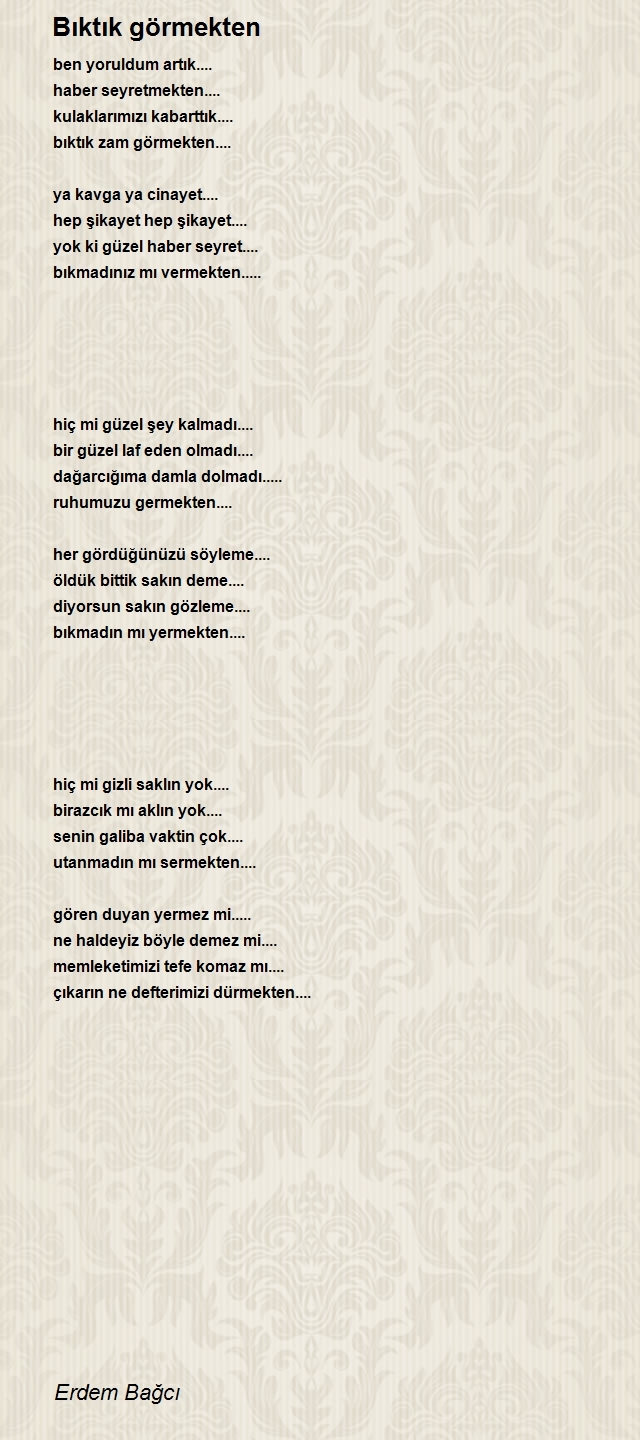 Bıktık görmekten

ben yoruldum artık....
haber seyretmekten....
kulaklarımızı kabarttık....
bıktık zam görmekten....

ya kavga ya cinayet....
hep şikayet hep şikayet....
yok ki güzel haber seyret....
bıkmadınız mı vermekten.....

hiç mi güzel şey kalmadı....
bir güzel laf eden olmadı....
dağarcığıma damla dolmadı.....
ruhumuzu germekten....

her gördüğünüzü söyleme....
öldük bittik sakın deme....
diyorsun sakın gözleme....
bıkmadın mı yermekten....

hiç mi gizli saklın yok....
birazcık mı aklın yok....
senin galiba vaktin çok....
utanmadın mı sermekten....

gören duyan yermez mi.....
ne haldeyiz böyle demez mi....
memleketimizi tefe komaz mı....
çıkarın ne defterimizi dürmekten....

Erdem Bağcı